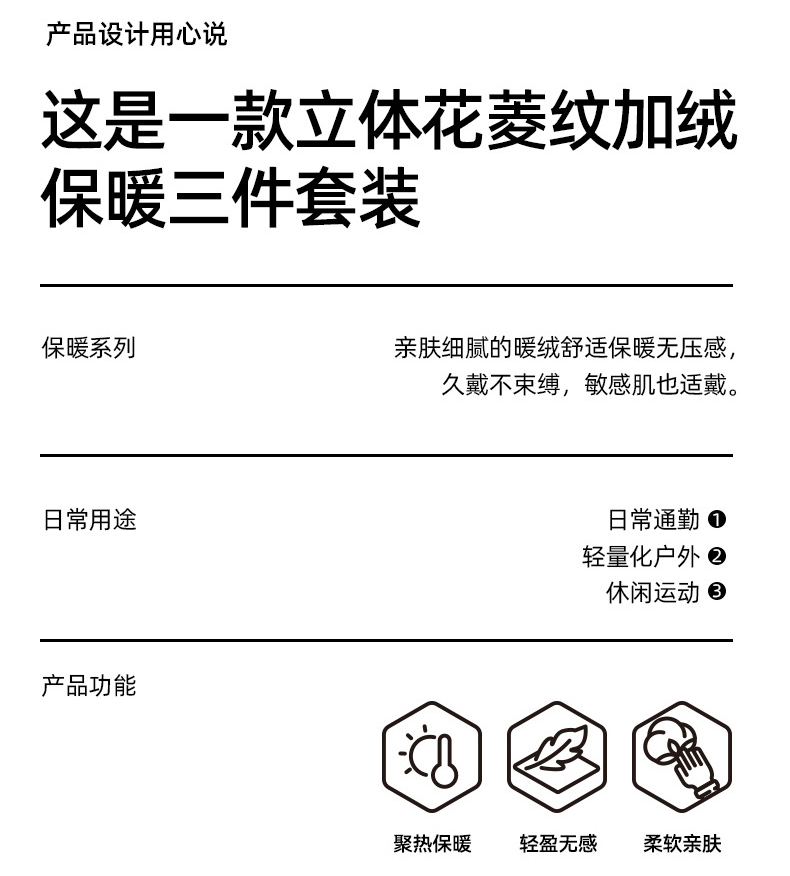 产品设计用心说

这是一款立体花菱纹加绒保暖三件套装

保暖系列

亲肤细腻的暖绒舒适保暖无压感，久戴不束缚，敏感肌也适戴。

日常用途

日常通勤 ❶
轻量化户外 ❷
休闲运动 ❸

产品功能

聚热保暖

轻盈无感

柔软亲肤